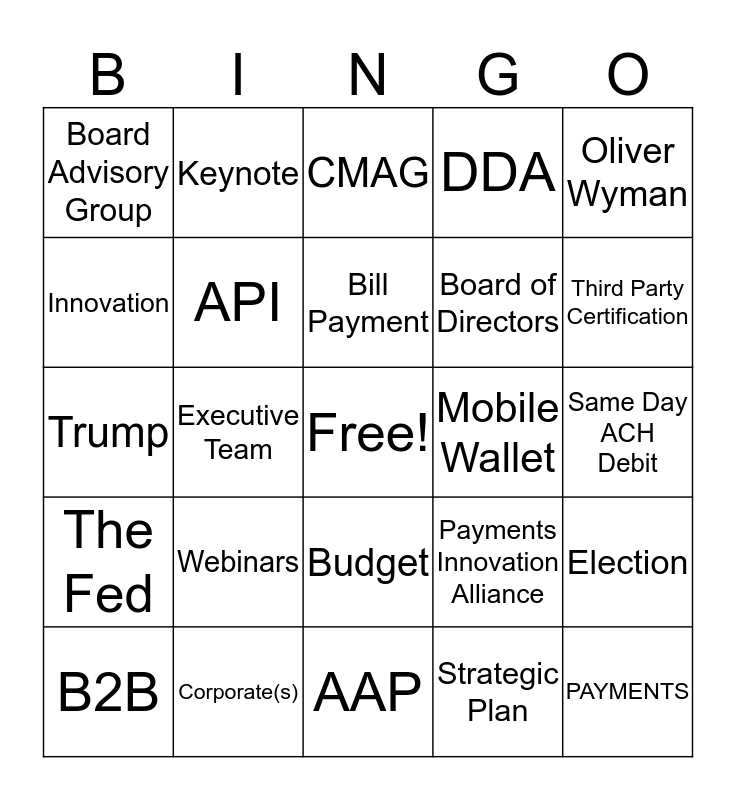 | B | I | N | G | O |
|---|---|---|---|---|
| Board Advisory Group | Keynote | CMAG | DDA | Oliver Wyman |
| Innovation | API | Bill Payment | Board of Directors | Third Party Certification |
| Trump | Executive Team | Free! | Mobile Wallet | Same Day ACH Debit |
| The Fed | Webinars | Budget | Payments Innovation Alliance | Election |
| B2B | Corporate(s) | AAP | Strategic Plan | PAYMENTS |